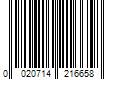 0 020714 216658